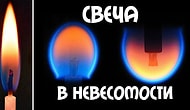 СВЕЧА
В НЕВЕСОМОСТИ